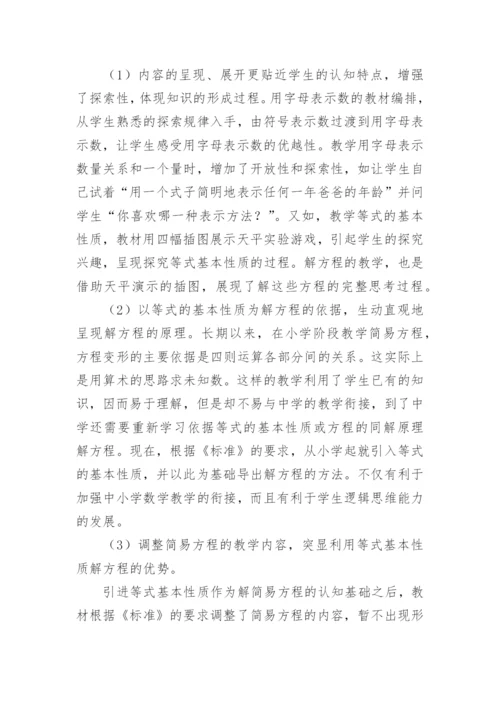 （1）内容的呈现、展开更贴近学生的认知特点，增强了探索性，体现知识的形成过程。用字母表示数的教材编排，从学生熟悉的探索规律入手，由符号表示数过渡到用字母表示数，让学生感受用字母表示数的优越性。教学用字母表示数量关系和一个量时，增加了开放性和探索性，如让学生自己试着“用一个式子简明地表示任何一年爸爸的年龄”并问学生“你喜欢哪一种表示方法？”。又如，教学等式的基本性质，教材用四幅插图展示天平实验游戏，引起学生的探究兴趣，呈现探究等式基本性质的过程。解方程的教学，也是借助天平演示的插图，展现了解这些方程的完整思考过程。

（2）以等式的基本性质为解方程的依据，生动直观地呈现解方程的原理。长期以来，在小学阶段教学简易方程，方程变形的主要依据是四则运算各部分间的关系。这实际上是用算术的思路求未知数。这样的教学利用了学生已有的知识，因而易于理解，但是却不易与中学的教学衔接，到了中学还需要重新学习依据等式的基本性质或方程的同解原理解方程。现在，根据《标准》的要求，从小学起就引入等式的基本性质，并以此为基础导出解方程的方法。不仅有利于加强中小学数学教学的衔接，而且有利于学生逻辑思维能力的发展。

（3）调整简易方程的教学内容，突显利用等式基本性质解方程的优势。

引进等式基本性质作为解简易方程的认知基础之后，教材根据《标准》的要求调整了简易方程的内容，暂不出现形